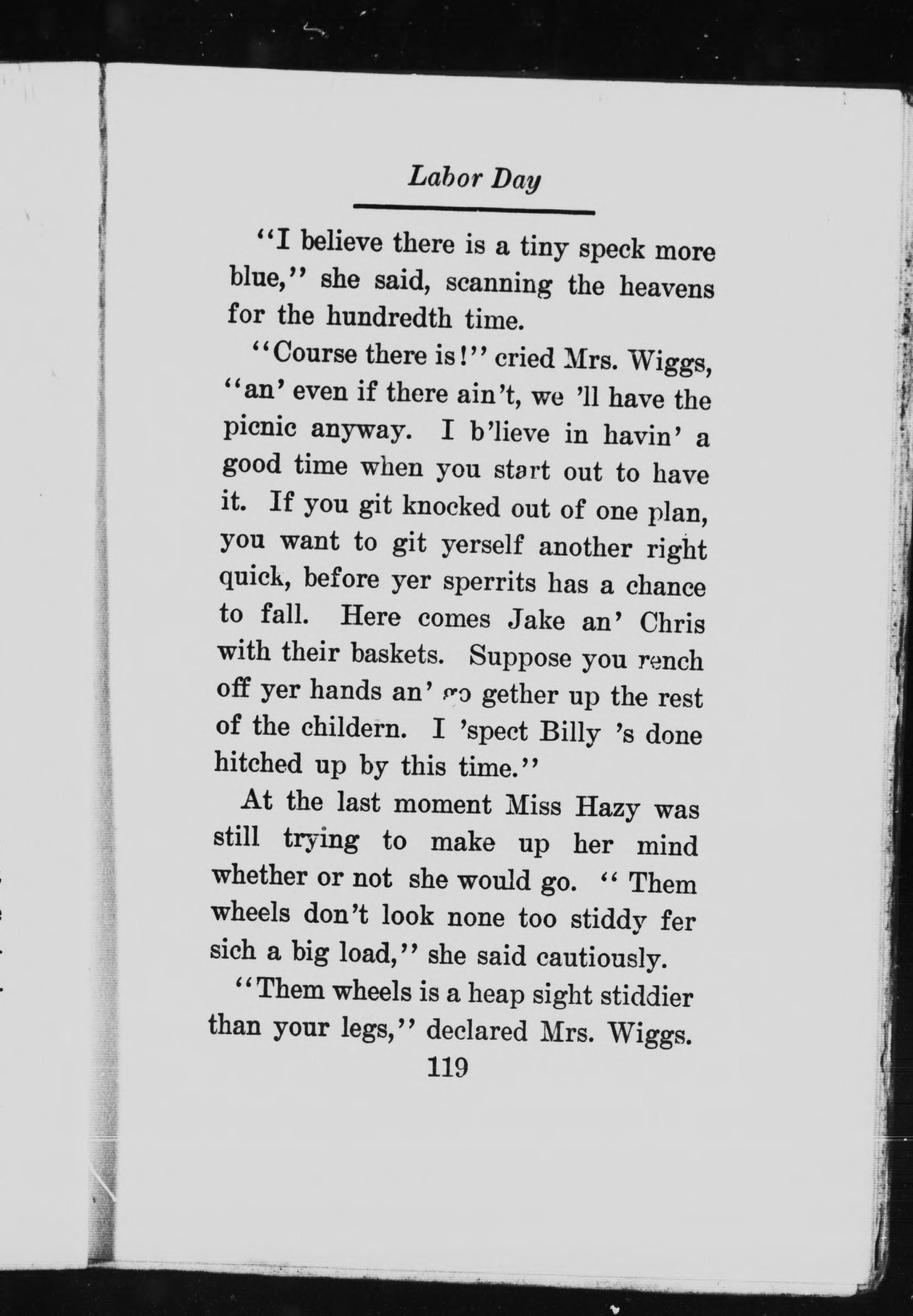 Labor Day

"I believe there is a tiny speck more blue," she said, scanning the heavens for the hundredth time.

"Course there is!" cried Mrs. Wiggs, "an' even if there ain't, we 'll have the picnic anyway. I b'lieve in havin' a good time when you start out to have it. If you git knocked out of one plan, you want to git yerself another right quick, before yer sperrits has a chance to fall. Here comes Jake an' Chris with their baskets. Suppose you rench off yer hands an' go gether up the rest of the childern. I 'spect Billy 's done hitched up by this time."

At the last moment Miss Hazy was still trying to make up her mind whether or not she would go. "Them wheels don't look none too stiddy fer sich a big load," she said cautiously.

"Them wheels is a heap sight stiddier than your legs," declared Mrs. Wiggs.

119